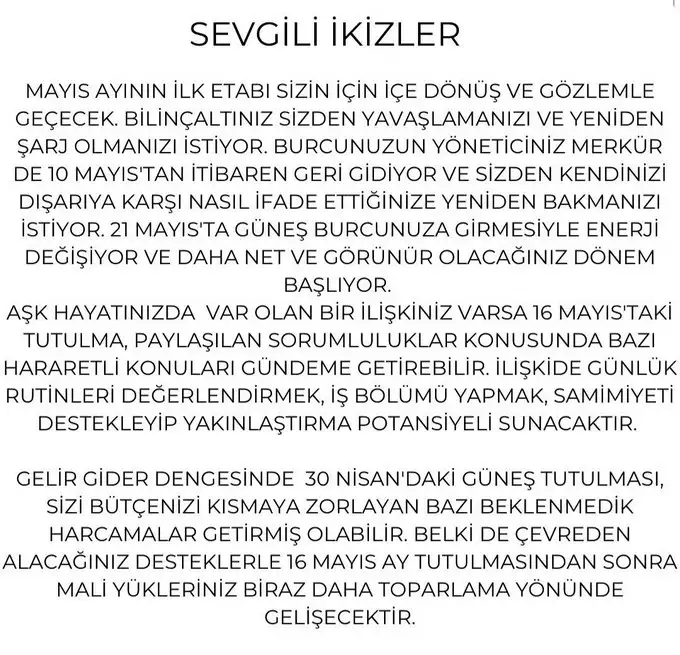 SEVGİLİ İKİZLER

MAYIS AYININ İLK ETABI SİZİN İÇİN İÇE DÖNÜŞ VE GÖZLEMLE GEÇECEK. BİLİNÇALTINIZ SİZDEN YAVAŞLAMANIZI VE YENİDEN ŞARJ OLMANIZI İSTİYOR. BURCUNUZUN YÖNETİCİNİZ MERKÜR DE 10 MAYIS'TAN İTİBAREN GERİ GİDİYOR VE SİZDEN KENDİNİZİ DIŞARIYA KARŞI NASIL İFADE ETTİĞİNİZE YENİDEN BAKMANIZI İSTİYOR. 21 MAYIS'TA GÜNEŞ BURCUNUZA GİRMESİYLE ENERJİ DEĞİŞİYOR VE DAHA NET VE GÖRÜNÜR OLACAĞINIZ DÖNEM BAŞLIYOR.
AŞK HAYATINIZDA  VAR OLAN BİR İLİŞKİNİZ VARSA 16 MAYIS'TAKİ TUTULMA, PAYLAŞILAN SORUMLULUKLAR KONUSUNDA BAZI HARARETLİ KONULARI GÜNDEME GETİREBİLİR. İLİŞKİDE GÜNLÜK RUTİNLERİ DEĞERLENDİRMEK, İŞ BÖLÜMÜ YAPMAK, SAMİMİYETİ DESTEKLEYİP YAKINLAŞTIRMA POTANSİYELİ SUNACAKTIR.

GELİR GİDER DENGESİNDE  30 NİSAN'DAKİ GÜNEŞ TUTULMASI, SİZİ BÜTÇENİZİ KISMAYA ZORLAYAN BAZI BEKLENMEDİK HARCAMALAR GETİRMİŞ OLABİLİR. BELKİ DE ÇEVREDEN ALACAĞINIZ DESTEKLERLE 16 MAYIS AY TUTULMASINDAN SONRA MALİ YÜKLERİNİZ BİRAZ DAHA TOPARLAMA YÖNÜNDE GELİŞECEKTİR.